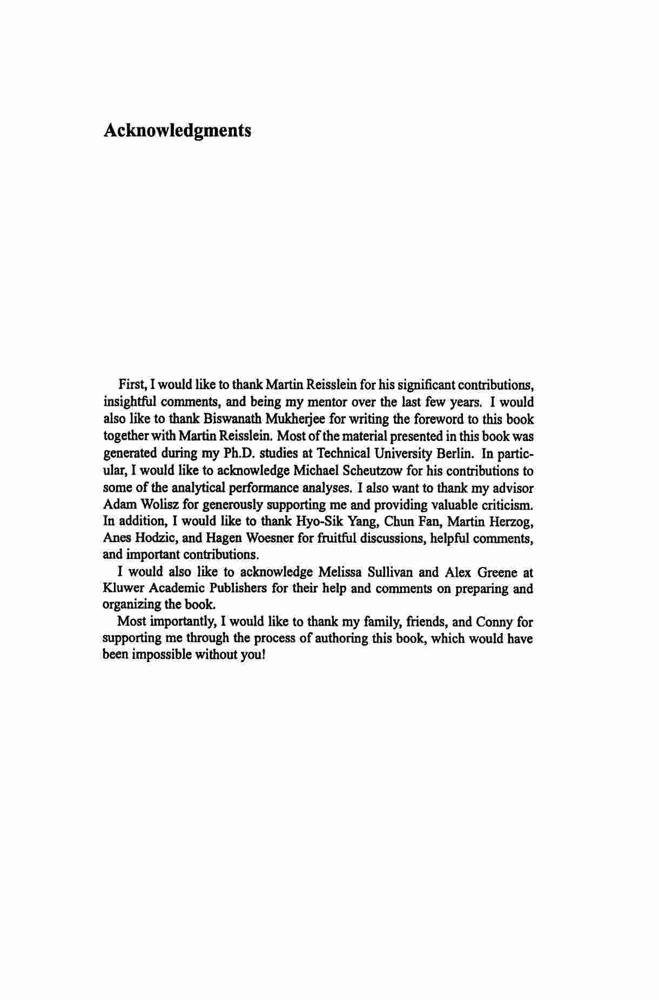 Acknowledgments

First, I would like to thank Martin Reisslein for his significant contributions, insightful comments, and being my mentor over the last few years. I would also like to thank Biswanath Mukherjee for writing the foreword to this book together with Martin Reisslein. Most of the material presented in this book was generated during my Ph.D. studies at Technical University Berlin. In particular, I would like to acknowledge Michael Scheutzow for his contributions to some of the analytical performance analyses. I also want to thank my advisor Adam Wolisz for generously supporting me and providing valuable criticism. In addition, I would like to thank Hyo-Sik Yang, Chun Fan, Martin Herzog, Anes Hodzic, and Hagen Woesner for fruitful discussions, helpful comments, and important contributions.

I would also like to acknowledge Melissa Sullivan and Alex Greene at Kluwer Academic Publishers for their help and comments on preparing and organizing the book.

Most importantly, I would like to thank my family, friends, and Conny for supporting me through the process of authoring this book, which would have been impossible without you!